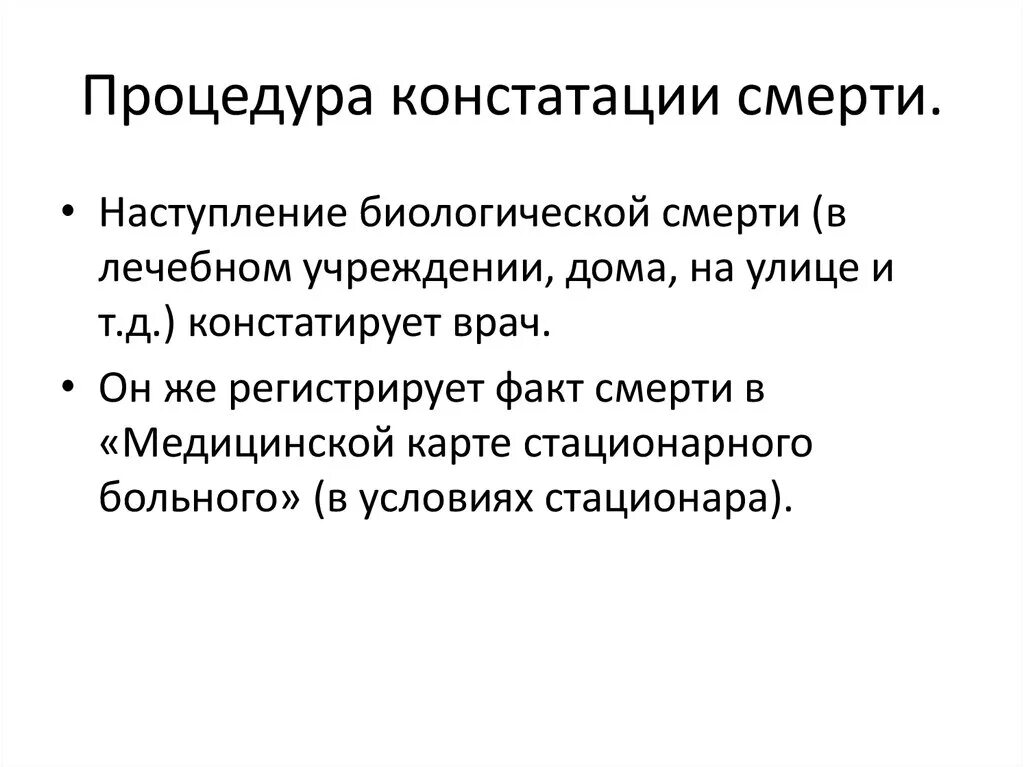 Процедура констатации смерти.

• Наступление биологической смерти (в лечебном учреждении, дома, на улице и т.д.) констатирует врач.
• Он же регистрирует факт смерти в «Медицинской карте стационарного больного» (в условиях стационара).